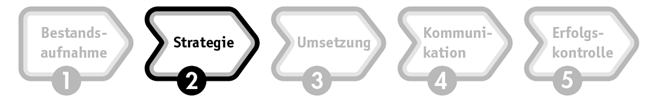 Bestandsaufnahme
1

Strategie
2

Umsetzung
3

Kommunikation
4

Erfolgskontrolle
5